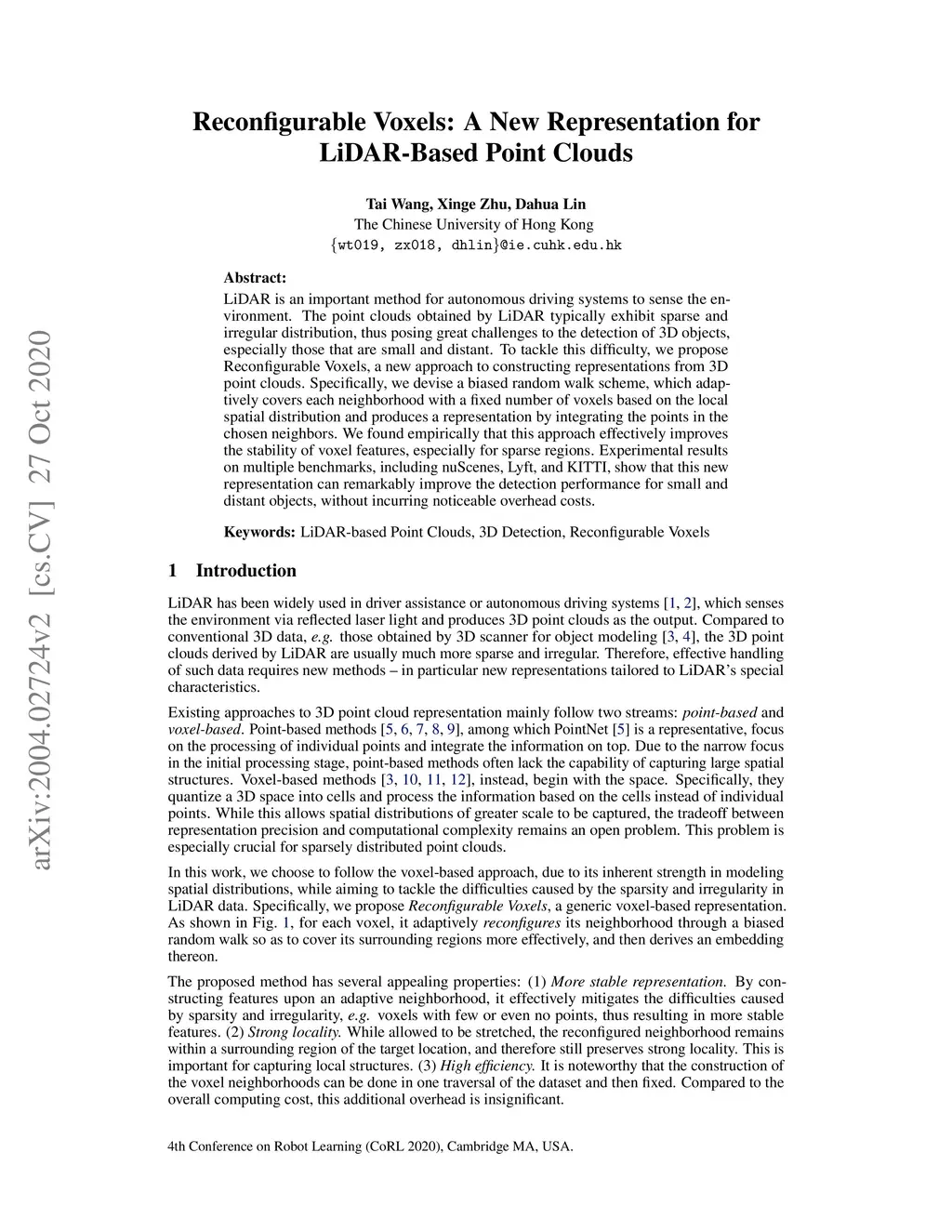 arXiv:2004.02724v2 [cs.CV] 27 Oct 2020

Reconfigurable Voxels: A New Representation for LiDAR-Based Point Clouds

Tai Wang, Xinge Zhu, Dahua Lin
The Chinese University of Hong Kong
{wt019, zx018, dhlin}@ie.cuhk.edu.hk

Abstract:
LiDAR is an important method for autonomous driving systems to sense the environment. The point clouds obtained by LiDAR typically exhibit sparse and irregular distribution, thus posing great challenges to the detection of 3D objects, especially those that are small and distant. To tackle this difficulty, we propose Reconfigurable Voxels, a new approach to constructing representations from 3D point clouds. Specifically, we devise a biased random walk scheme, which adaptively covers each neighborhood with a fixed number of voxels based on the local spatial distribution and produces a representation by integrating the points in the chosen neighbors. We found empirically that this approach effectively improves the stability of voxel features, especially for sparse regions. Experimental results on multiple benchmarks, including nuScenes, Lyft, and KITTI, show that this new representation can remarkably improve the detection performance for small and distant objects, without incurring noticeable overhead costs.

Keywords: LiDAR-based Point Clouds, 3D Detection, Reconfigurable Voxels

1 Introduction

LiDAR has been widely used in driver assistance or autonomous driving systems [1, 2], which senses the environment via reflected laser light and produces 3D point clouds as the output. Compared to conventional 3D data, e.g. those obtained by 3D scanner for object modeling [3, 4], the 3D point clouds derived by LiDAR are usually much more sparse and irregular. Therefore, effective handling of such data requires new methods – in particular new representations tailored to LiDAR's special characteristics.

Existing approaches to 3D point cloud representation mainly follow two streams: point-based and voxel-based. Point-based methods [5, 6, 7, 8, 9], among which PointNet [5] is a representative, focus on the processing of individual points and integrate the information on top. Due to the narrow focus in the initial processing stage, point-based methods often lack the capability of capturing large spatial structures. Voxel-based methods [3, 10, 11, 12], instead, begin with the space. Specifically, they quantize a 3D space into cells and process the information based on the cells instead of individual points. While this allows spatial distributions of greater scale to be captured, the tradeoff between representation precision and computational complexity remains an open problem. This problem is especially crucial for sparsely distributed point clouds.

In this work, we choose to follow the voxel-based approach, due to its inherent strength in modeling spatial distributions, while aiming to tackle the difficulties caused by the sparsity and irregularity in LiDAR data. Specifically, we propose Reconfigurable Voxels, a generic voxel-based representation. As shown in Fig. 1, for each voxel, it adaptively reconfigures its neighborhood through a biased random walk so as to cover its surrounding regions more effectively, and then derives an embedding thereon.

The proposed method has several appealing properties: (1) More stable representation. By constructing features upon an adaptive neighborhood, it effectively mitigates the difficulties caused by sparsity and irregularity, e.g. voxels with few or even no points, thus resulting in more stable features. (2) Strong locality. While allowed to be stretched, the reconfigured neighborhood remains within a surrounding region of the target location, and therefore still preserves strong locality. This is important for capturing local structures. (3) High efficiency. It is noteworthy that the construction of the voxel neighborhoods can be done in one traversal of the dataset and then fixed. Compared to the overall computing cost, this additional overhead is insignificant.

4th Conference on Robot Learning (CoRL 2020), Cambridge MA, USA.